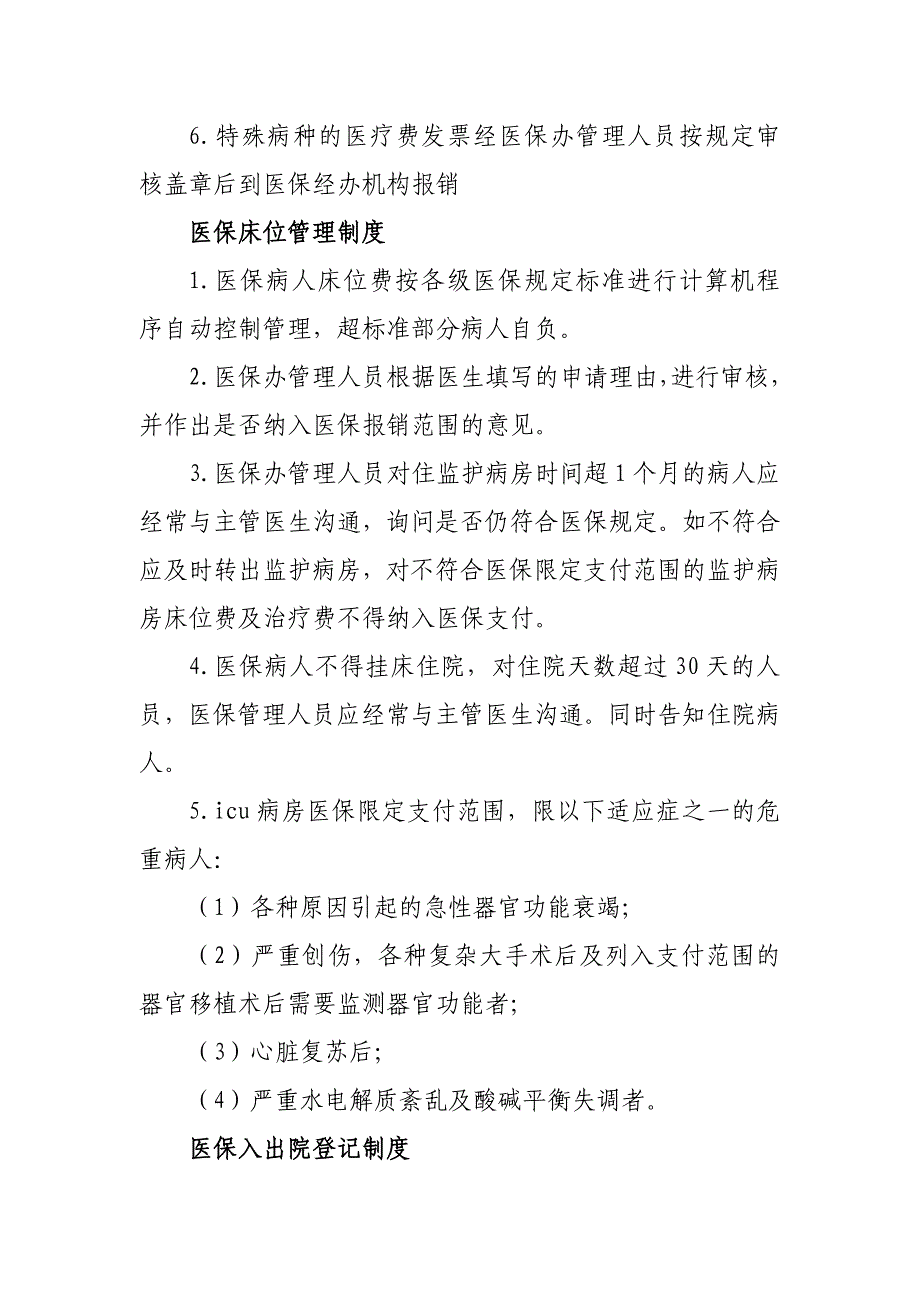 6.特殊病种的医疗费发票经医保办管理人员按规定审核盖章后到医保经办机构报销

医保床位管理制度

1.医保病人床位费按各级医保规定标准进行计算机程序自动控制管理，超标准部分病人自负。

2.医保办管理人员根据医生填写的申请理由,进行审核，并作出是否纳入医保报销范围的意见。

3.医保办管理人员对住监护病房时间超1个月的病人应经常与主管医生沟通，询问是否仍符合医保规定。如不符合应及时转出监护病房，对不符合医保限定支付范围的监护病房床位费及治疗费不得纳入医保支付。

4.医保病人不得挂床住院，对住院天数超过30天的人员，医保管理人员应经常与主管医生沟通。同时告知住院病人。

5.icu病房医保限定支付范围，限以下适应症之一的危重病人:

（1）各种原因引起的急性器官功能衰竭;

（2）严重创伤，各种复杂大手术后及列入支付范围的器官移植术后需要监测器官功能者;

（3）心脏复苏后;

（4）严重水电解质紊乱及酸碱平衡失调者。

医保入出院登记制度